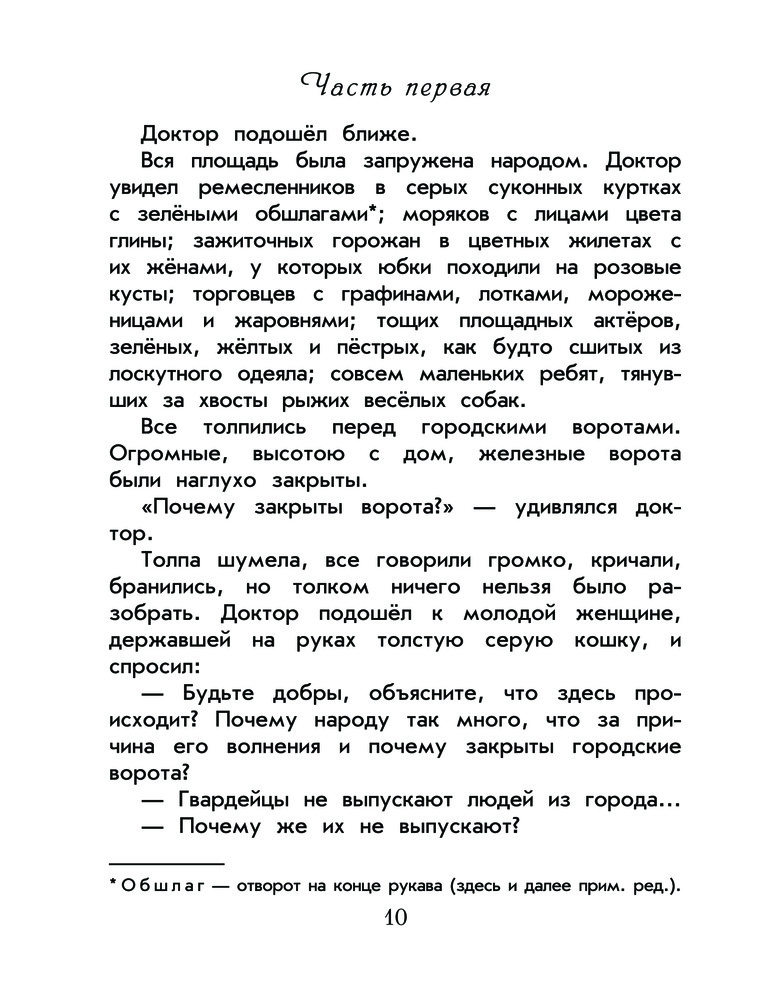 Часть первая

Доктор подошёл ближе.

Вся площадь была запружена народом. Доктор увидел ремесленников в серых суконных куртках с зелёными обшлагами*; моряков с лицами цвета глины; зажиточных горожан в цветных жилетах с их жёнами, у которых юбки походили на розовые кусты; торговцев с графинами, лотками, мороженицами и жаровнями; тощих площадных актёров, зелёных, жёлтых и пёстрых, как будто сшитых из лоскутного одеяла; совсем маленьких ребят, тянувших за хвосты рыжих весёлых собак.

Все толпились перед городскими воротами. Огромные, высотою с дом, железные ворота были наглухо закрыты.

«Почему закрыты ворота?» — удивлялся доктор.

Толпа шумела, все говорили громко, кричали, бранились, но толком ничего нельзя было разобрать. Доктор подошёл к молодой женщине, державшей на руках толстую серую кошку, и спросил:

— Будьте добры, объясните, что здесь происходит? Почему народу так много, что за причина его волнения и почему закрыты городские ворота?

— Гвардейцы не выпускают людей из города...

— Почему же их не выпускают?

* Обшлаг — отворот на конце рукава (здесь и далее прим. ред.).

10